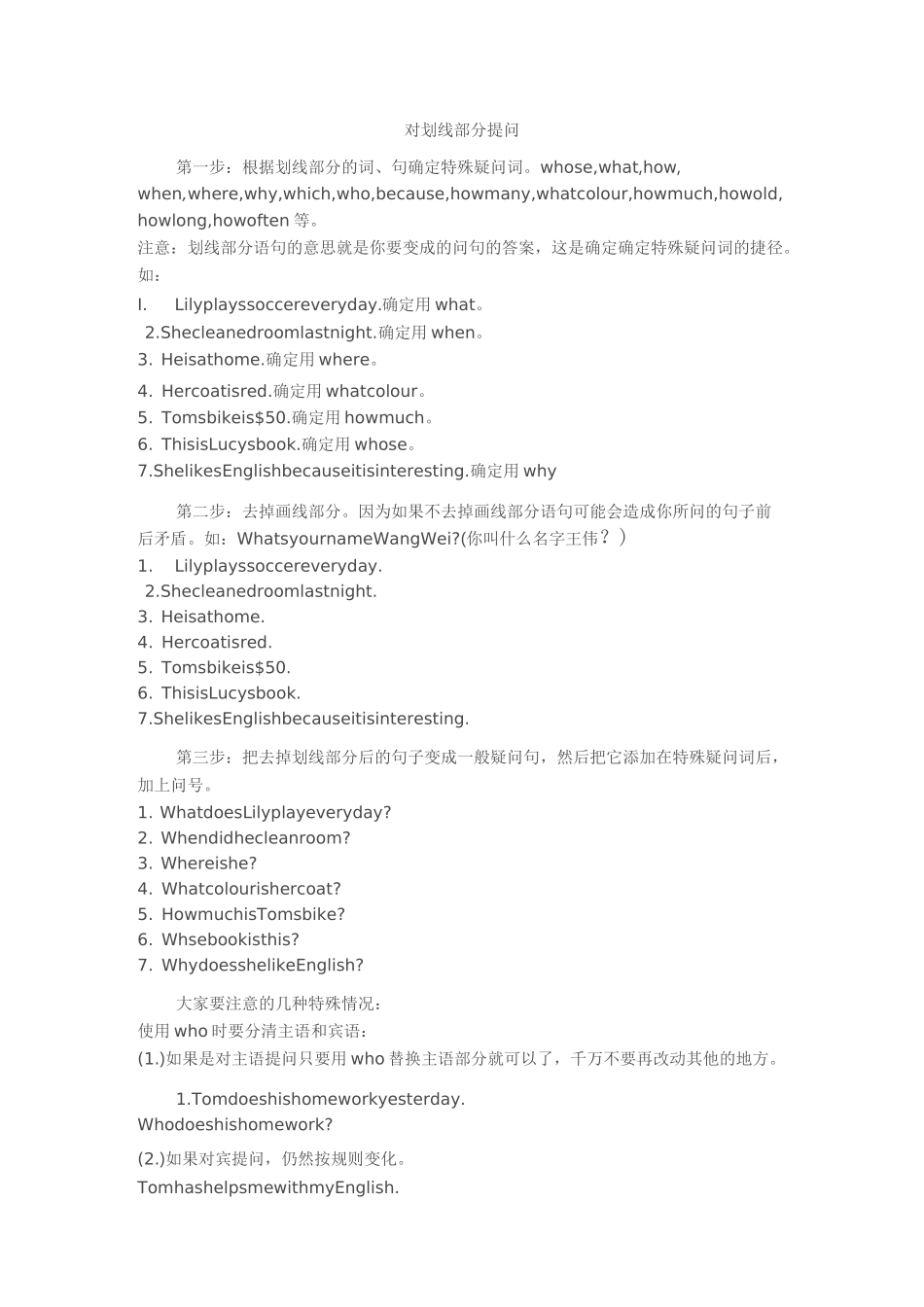 对划线部分提问

第一步：根据划线部分的词、句确定特殊疑问词。whose,what,how, when,where,why,which,who,because,howmany,whatcolour,howmuch,howold, howlong,howoften 等。
注意：划线部分语句的意思就是你要变成的问句的答案，这是确定确定特殊疑问词的捷径。如：
I. Lilyplayssoccereveryday.确定用 what。
2.Shecleanedroomlastnight.确定用 when。
3. Heisathome.确定用 where。
4. Hercoatisred.确定用 whatcolour。
5. Tomsbikeis$50.确定用 howmuch。
6. ThisisLucysbook.确定用 whose。
7.ShelikesEnglishbecauseitisinteresting.确定用 why

第二步：去掉画线部分。因为如果不去掉画线部分语句可能会造成你所问的句子前后矛盾。如：WhatsyournameWangWei?(你叫什么名字王伟？)
1. Lilyplayssoccereveryday.
2.Shecleanedroomlastnight.
3. Heisathome.
4. Hercoatisred.
5. Tomsbikeis$50.
6. ThisisLucysbook.
7.ShelikesEnglishbecauseitisinteresting.

第三步：把去掉划线部分后的句子变成一般疑问句，然后把它添加在特殊疑问词后，加上问号。
1. WhatdoesLilyplayeveryday?
2. Whendidhecleanroom?
3. Whereishe?
4. Whatcolourishercoat?
5. HowmuchisTomsbike?
6. Whsebookisthis?
7. WhydoesshelikeEnglish?

大家要注意的几种特殊情况：
使用 who 时要分清主语和宾语：
(1.)如果是对主语提问只要用 who 替换主语部分就可以了，千万不要再改动其他的地方。

1.Tomdoeshishomeworkyesterday.
Whodoeshishomework?

(2.)如果对宾提问，仍然按规则变化。
TomhashelpsmewithmyEnglish.